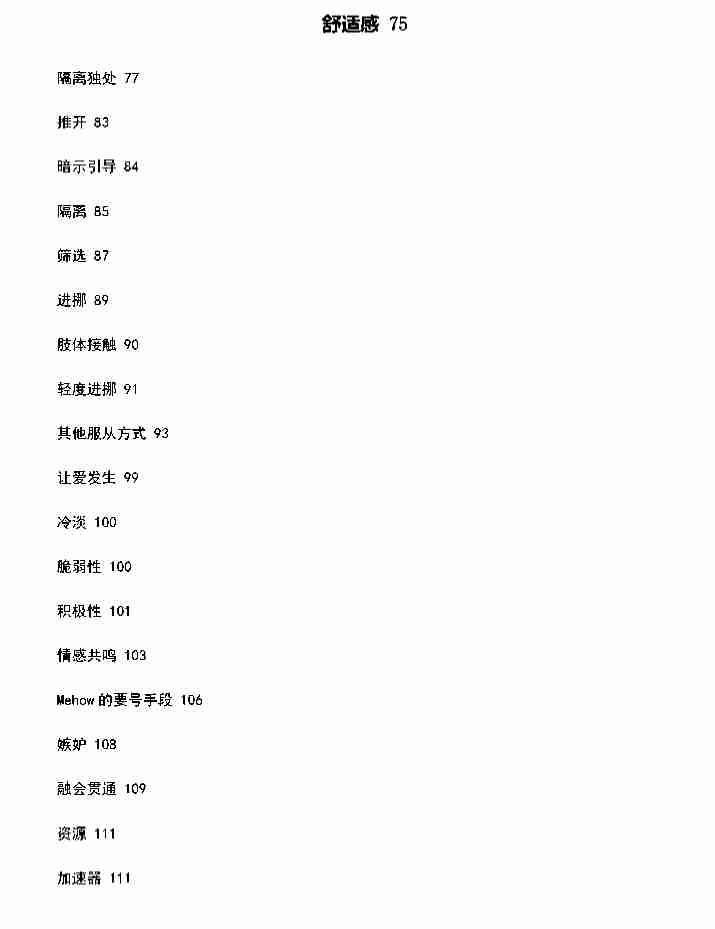 舒适感 75

隔离独处 77

推开 83

暗示引导 84

隔离 85

筛选 87

进挪 89

肢体接触 90

轻度进挪 91

其他服从方式 93

让爱发生 99

冷淡 100

脆弱性 100

积极性 101

情感共鸣 103

Mehow 的要号手段 106

嫉妒 108

融会贯通 109

资源 111

加速器 111